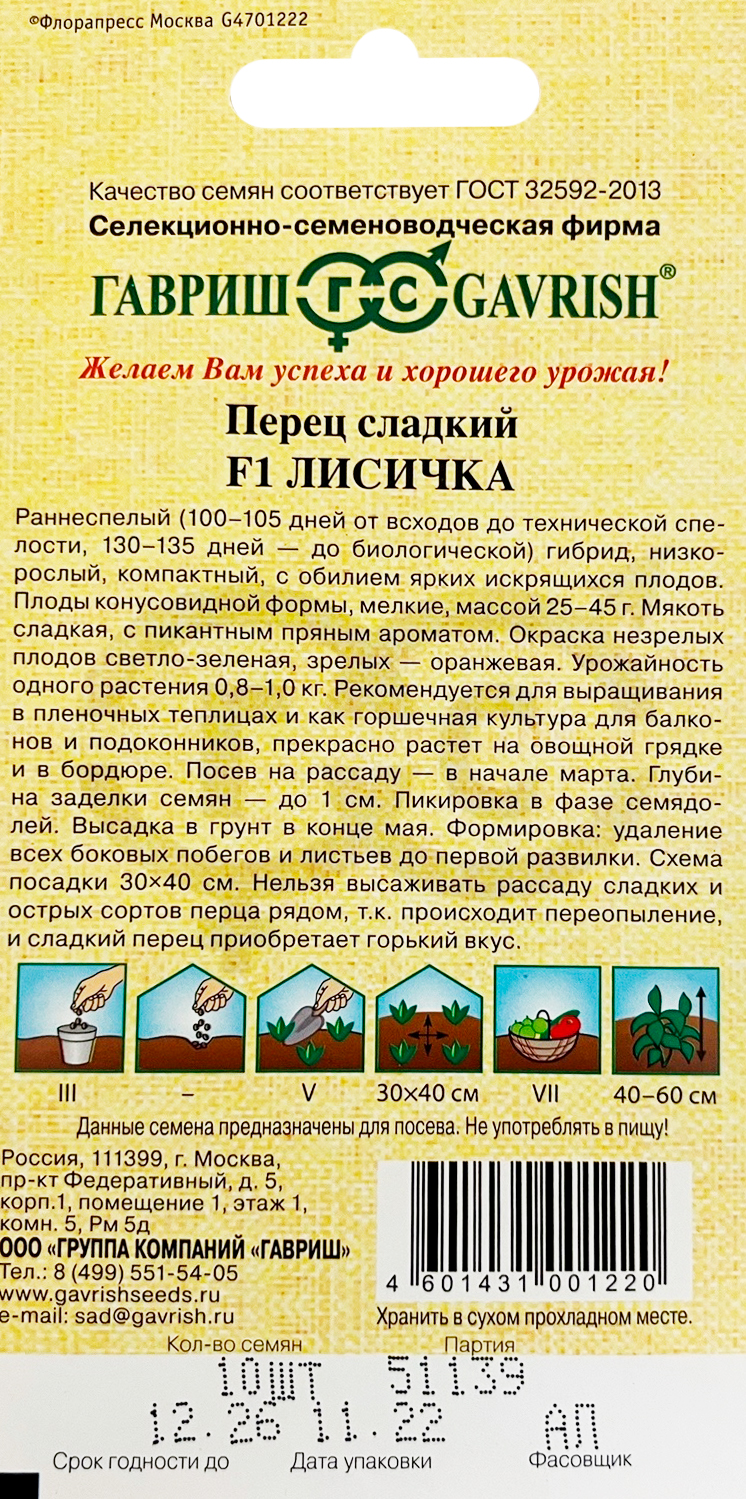 ©Флорапресс Москва G4701222

Качество семян соответствует ГОСТ 32592-2013
Селекционно-семеноводческая фирма
ГАВРИШ ГС GAVRISH®

Желаем Вам успеха и хорошего урожая!

Перец сладкий
F1 ЛИСИЧКА

Раннеспелый (100–105 дней от всходов до технической спелости, 130–135 дней — до биологической) гибрид, низкорослый, компактный, с обилием ярких искрящихся плодов. Плоды конусовидной формы, мелкие, массой 25–45 г. Мякоть сладкая, с пикантным пряным ароматом. Окраска незрелых плодов светло-зеленая, зрелых — оранжевая. Урожайность одного растения 0,8–1,0 кг. Рекомендуется для выращивания в пленочных теплицах и как горшечная культура для балконов и подоконников, прекрасно растет на овощной грядке и в бордюре. Посев на рассаду — в начале марта. Глубина заделки семян — до 1 см. Пикировка в фазе семядолей. Высадка в грунт в конце мая. Формировка: удаление всех боковых побегов и листьев до первой развилки. Схема посадки 30×40 см. Нельзя высаживать рассаду сладких и острых сортов перца рядом, т.к. происходит переопыление, и сладкий перец приобретает горький вкус.

III
–
V
30×40 см
VII
40–60 см

Данные семена предназначены для посева. Не употреблять в пищу!

Россия, 111399, г. Москва,
пр-кт Федеративный, д. 5,
корп.1, помещение 1, этаж 1,
комн. 5, Рм 5д
ООО «ГРУППА КОМПАНИЙ «ГАВРИШ»
Тел.: 8 (499) 551-54-05
www.gavrishseeds.ru
e-mail: sad@gavrish.ru

4 601431 001220

Хранить в сухом прохладном месте.

Кол-во семян
Партия
10ШТ 51139
12.26 11.22 АП
Срок годности до
Дата упаковки
Фасовщик